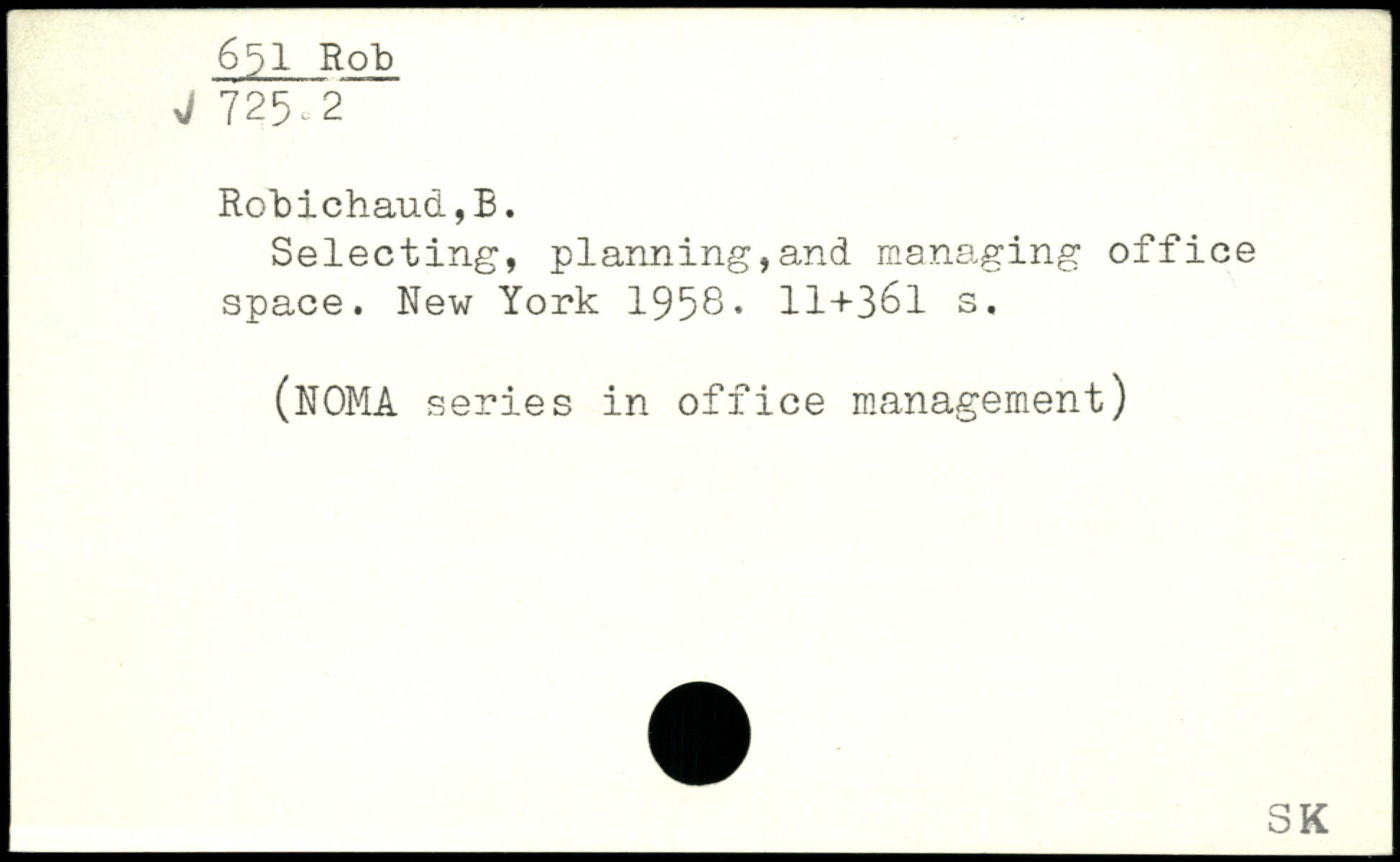 651 Rob
✓ 725.2

Robichaud,B.

Selecting, planning,and managing office space. New York 1958. 11+361 s.

(NOMA series in office management)

SK